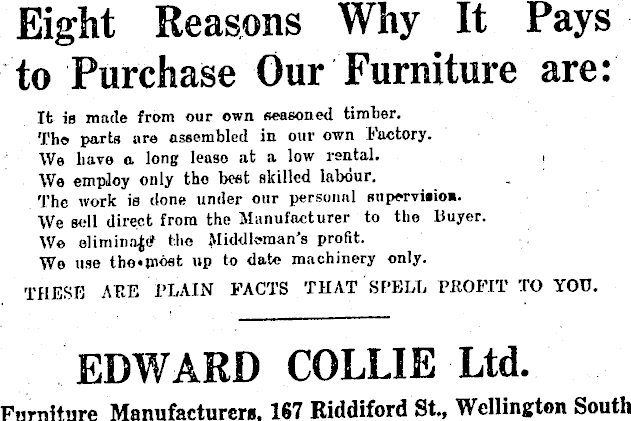 Eight Reasons Why It Pays to Purchase Our Furniture are:

It is made from our own seasoned timber.
The parts are assembled in our own Factory.
We have a long lease at a low rental.
We employ only the best skilled labour.
The work is done under our personal supervision.
We sell direct from the Manufacturer to the Buyer.
We eliminate the Middleman's profit.
We use the most up to date machinery only.

THESE ARE PLAIN FACTS THAT SPELL PROFIT TO YOU.

EDWARD COLLIE Ltd.

Furniture Manufacturers, 167 Riddiford St., Wellington South